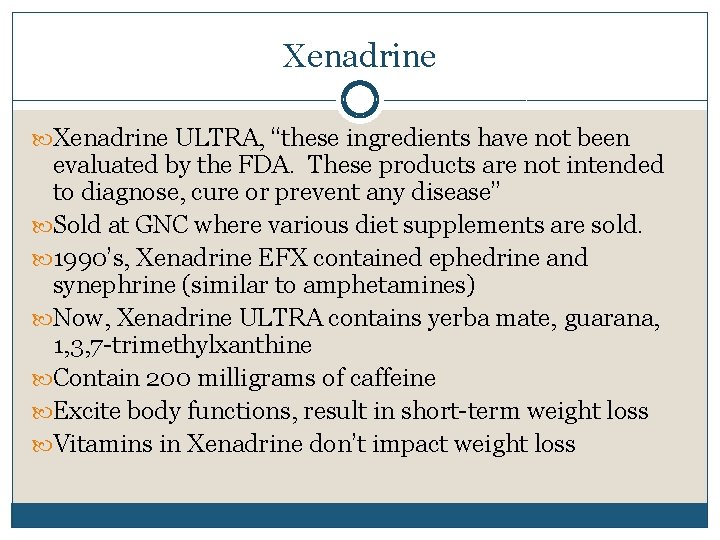 Xenadrine

Xenadrine ULTRA, "these ingredients have not been evaluated by the FDA. These products are not intended to diagnose, cure or prevent any disease"

Sold at GNC where various diet supplements are sold.

1990's, Xenadrine EFX contained ephedrine and synephrine (similar to amphetamines)

Now, Xenadrine ULTRA contains yerba mate, guarana, 1,3,7-trimethylxanthine

Contain 200 milligrams of caffeine

Excite body functions, result in short-term weight loss

Vitamins in Xenadrine don't impact weight loss